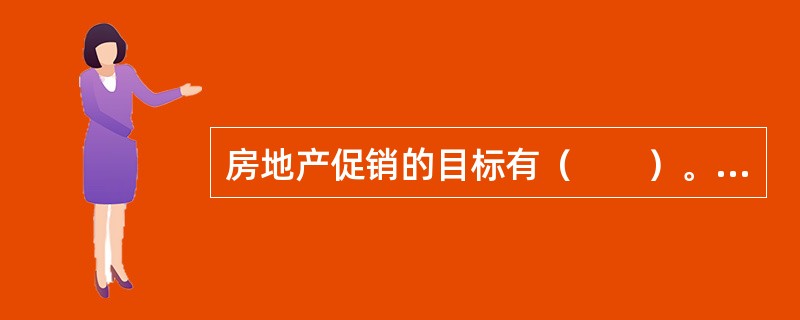 房地产促销的目标有（　　）。…